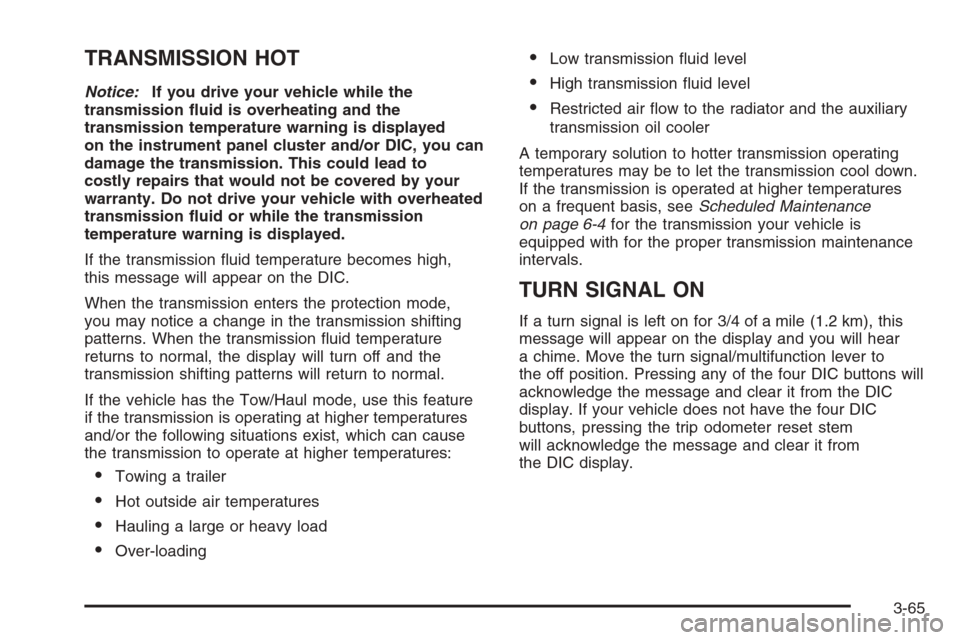 TRANSMISSION HOT

Notice: If you drive your vehicle while the transmission fluid is overheating and the transmission temperature warning is displayed on the instrument panel cluster and/or DIC, you can damage the transmission. This could lead to costly repairs that would not be covered by your warranty. Do not drive your vehicle with overheated transmission fluid or while the transmission temperature warning is displayed.

If the transmission fluid temperature becomes high, this message will appear on the DIC.

When the transmission enters the protection mode, you may notice a change in the transmission shifting patterns. When the transmission fluid temperature returns to normal, the display will turn off and the transmission shifting patterns will return to normal.

If the vehicle has the Tow/Haul mode, use this feature if the transmission is operating at higher temperatures and/or the following situations exist, which can cause the transmission to operate at higher temperatures:

• Towing a trailer
• Hot outside air temperatures
• Hauling a large or heavy load
• Over-loading
• Low transmission fluid level
• High transmission fluid level
• Restricted air flow to the radiator and the auxiliary transmission oil cooler

A temporary solution to hotter transmission operating temperatures may be to let the transmission cool down. If the transmission is operated at higher temperatures on a frequent basis, see Scheduled Maintenance on page 6-4 for the transmission your vehicle is equipped with for the proper transmission maintenance intervals.

TURN SIGNAL ON

If a turn signal is left on for 3/4 of a mile (1.2 km), this message will appear on the display and you will hear a chime. Move the turn signal/multifunction lever to the off position. Pressing any of the four DIC buttons will acknowledge the message and clear it from the DIC display. If your vehicle does not have the four DIC buttons, pressing the trip odometer reset stem will acknowledge the message and clear it from the DIC display.

3-65

carmanualsonline.info